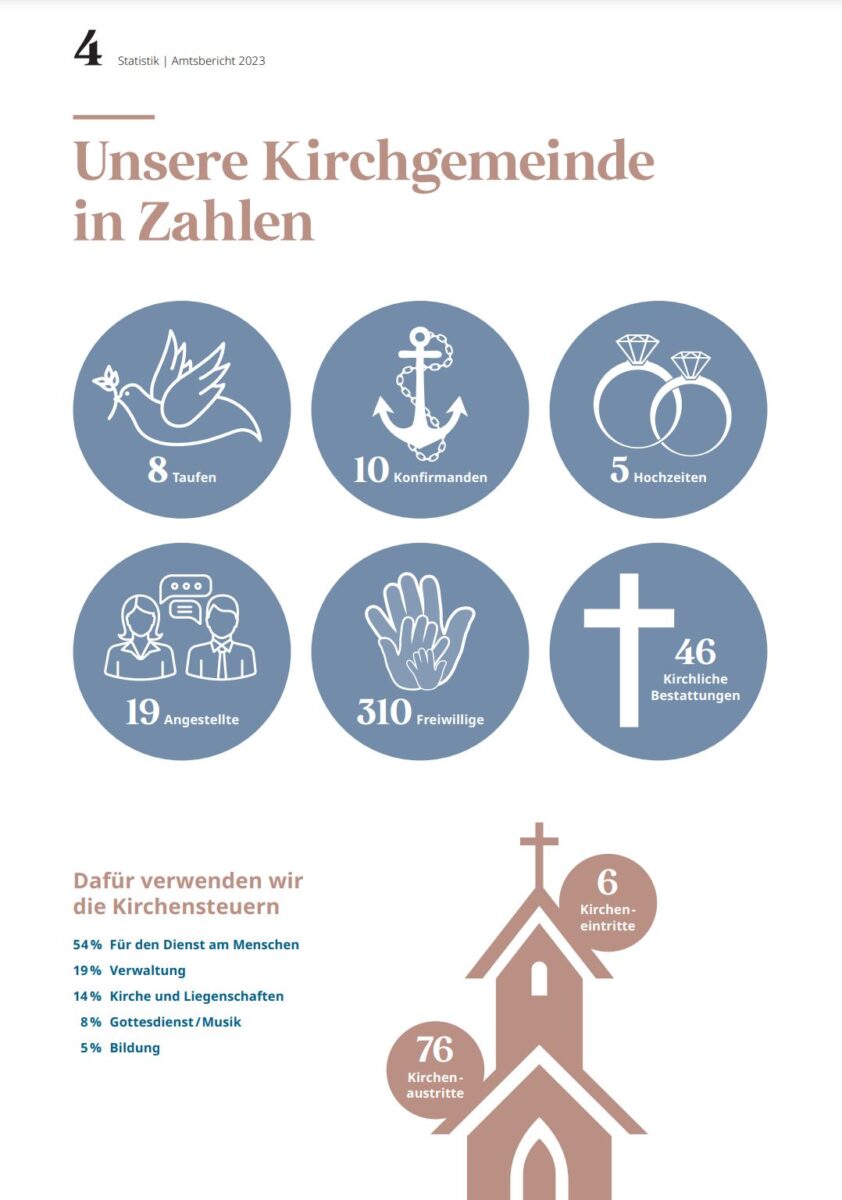 4 Statistik | Amtsbericht 2023

Unsere Kirchgemeinde in Zahlen

8 Taufen

10 Konfirmanden

5 Hochzeiten

19 Angestellte

310 Freiwillige

46 Kirchliche Bestattungen

Dafür verwenden wir die Kirchensteuern

54% Für den Dienst am Menschen
19% Verwaltung
14% Kirche und Liegenschaften
8% Gottesdienst/Musik
5% Bildung

6 Kircheneintritte

76 Kirchenaustritte